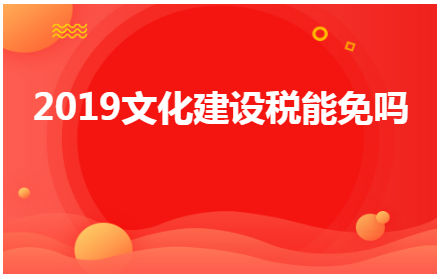 2019文化建设税能免吗